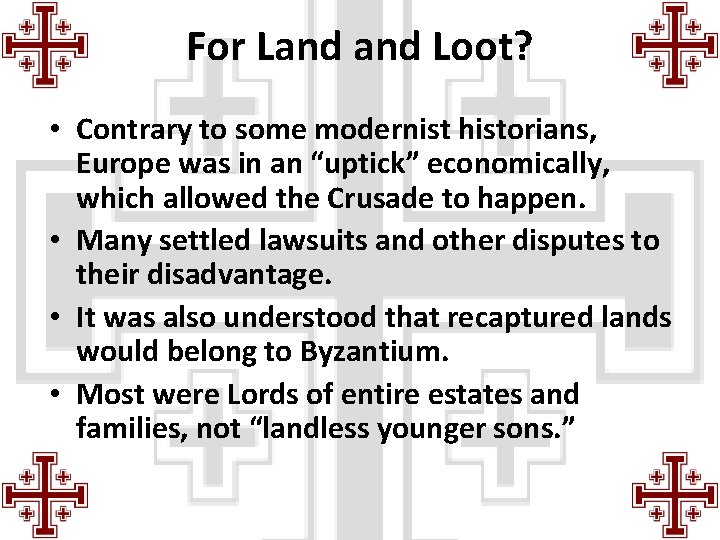 For Land and Loot?

• Contrary to some modernist historians, Europe was in an “uptick” economically, which allowed the Crusade to happen.
• Many settled lawsuits and other disputes to their disadvantage.
• It was also understood that recaptured lands would belong to Byzantium.
• Most were Lords of entire estates and families, not “landless younger sons.”